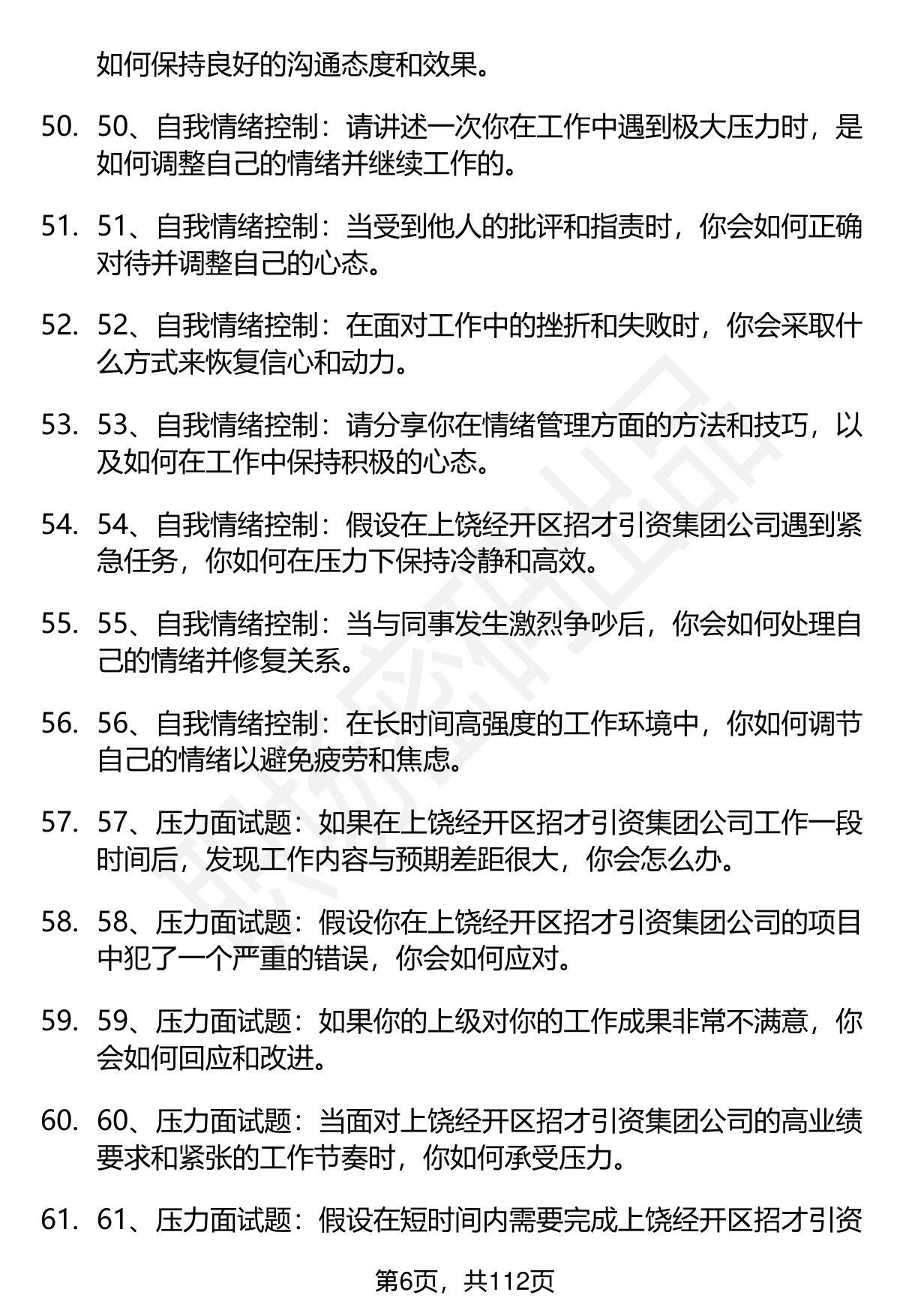 如何保持良好的沟通态度和效果。

50. 50、自我情绪控制：请讲述一次你在工作中遇到极大压力时，是如何调整自己的情绪并继续工作的。

51. 51、自我情绪控制：当受到他人的批评和指责时，你会如何正确对待并调整自己的心态。

52. 52、自我情绪控制：在面对工作中的挫折和失败时，你会采取什么方式来恢复信心和动力。

53. 53、自我情绪控制：请分享你在情绪管理方面的方法和技巧，以及如何在工作中保持积极的心态。

54. 54、自我情绪控制：假设在上饶经开区招才引资集团公司遇到紧急任务，你如何在压力下保持冷静和高效。

55. 55、自我情绪控制：当与同事发生激烈争吵后，你会如何处理自己的情绪并修复关系。

56. 56、自我情绪控制：在长时间高强度的工作环境中，你如何调节自己的情绪以避免疲劳和焦虑。

57. 57、压力面试题：如果在上饶经开区招才引资集团公司工作一段时间后，发现工作内容与预期差距很大，你会怎么办。

58. 58、压力面试题：假设你在上饶经开区招才引资集团公司的项目中犯了一个严重的错误，你会如何应对。

59. 59、压力面试题：如果你的上级对你的工作成果非常不满意，你会如何回应和改进。

60. 60、压力面试题：当面对上饶经开区招才引资集团公司的高业绩要求和紧张的工作节奏时，你如何承受压力。

61. 61、压力面试题：假设在短时间内需要完成上饶经开区招才引资

第6页，共112页